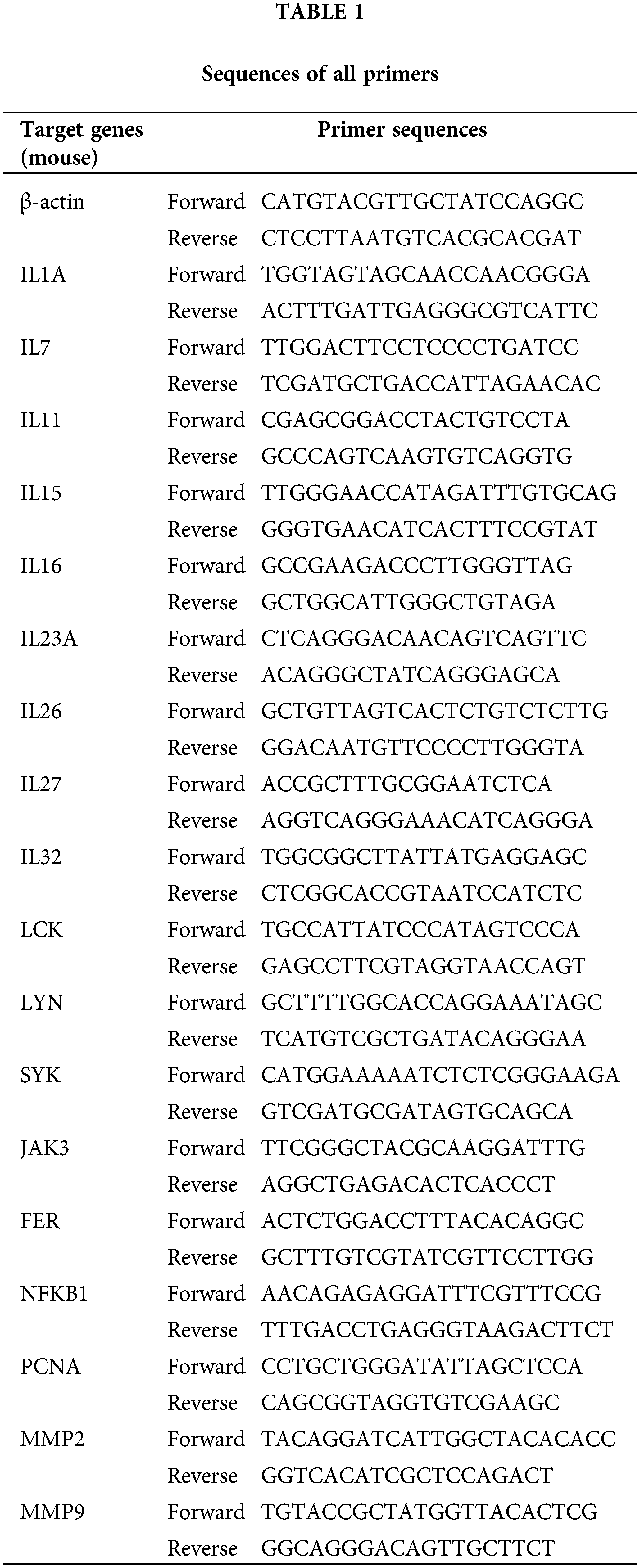 TABLE 1

Sequences of all primers

| Target genes (mouse) | Primer sequences | |
|---|---|---|
| β-actin | Forward | CATGTACGTTGCTATCCAGGC |
| | Reverse | CTCCTTAATGTCACGCACGAT |
| IL1A | Forward | TGGTAGTAGCAACCAACGGGA |
| | Reverse | ACTTTGATTGAGGGCGTCATTC |
| IL7 | Forward | TTGGACTTCCTCCCCTGATCC |
| | Reverse | TCGATGCTGACCATTAGAACAC |
| IL11 | Forward | CGAGCGGACCTACTGTCCTA |
| | Reverse | GCCCAGTCAAGTGTCAGGTG |
| IL15 | Forward | TTGGGAACCATAGATTTGTGCAG |
| | Reverse | GGGTGAACATCACTTTCCGTAT |
| IL16 | Forward | GCCGAAGACCCTTGGGTTAG |
| | Reverse | GCTGGCATTGGGCTGTAGA |
| IL23A | Forward | CTCAGGGACAACAGTCAGTTC |
| | Reverse | ACAGGGCTATCAGGGAGCA |
| IL26 | Forward | GCTGTTAGTCACTCTGTCTCTTG |
| | Reverse | GGACAATGTTCCCCTTGGGTA |
| IL27 | Forward | ACCGCTTTGCGGAATCTCA |
| | Reverse | AGGTCAGGGAAACATCAGGGA |
| IL32 | Forward | TGGCGGCTTATTATGAGGAGC |
| | Reverse | CTCGGCACCGTAATCCATCTC |
| LCK | Forward | TGCCATTATCCCATAGTCCCA |
| | Reverse | GAGCCTTCGTAGGTAACCAGT |
| LYN | Forward | GCTTTTGGCACCAGGAAATAGC |
| | Reverse | TCATGTCGCTGATACAGGGAA |
| SYK | Forward | CATGGAAAAATCTCTCGGGAAGA |
| | Reverse | GTCGATGCGATAGTGCAGCA |
| JAK3 | Forward | TTCGGGCTACGCAAGGATTTG |
| | Reverse | AGGCTGAGACACTCACCCT |
| FER | Forward | ACTCTGGACCTTTACACAGGC |
| | Reverse | GCTTTGTCGTATCGTTCCTTGG |
| NFKB1 | Forward | AACAGAGAGGATTTCGTTTCCG |
| | Reverse | TTTGACCTGAGGGTAAGACTTCT |
| PCNA | Forward | CCTGCTGGGATATTAGCTCCA |
| | Reverse | CAGCGGTAGGTGTCGAAGC |
| MMP2 | Forward | TACAGGATCATTGGCTACACACC |
| | Reverse | GGTCACATCGCTCCAGACT |
| MMP9 | Forward | TGTACCGCTATGGTTACACTCG |
| | Reverse | GGCAGGGACAGTTGCTTCT |